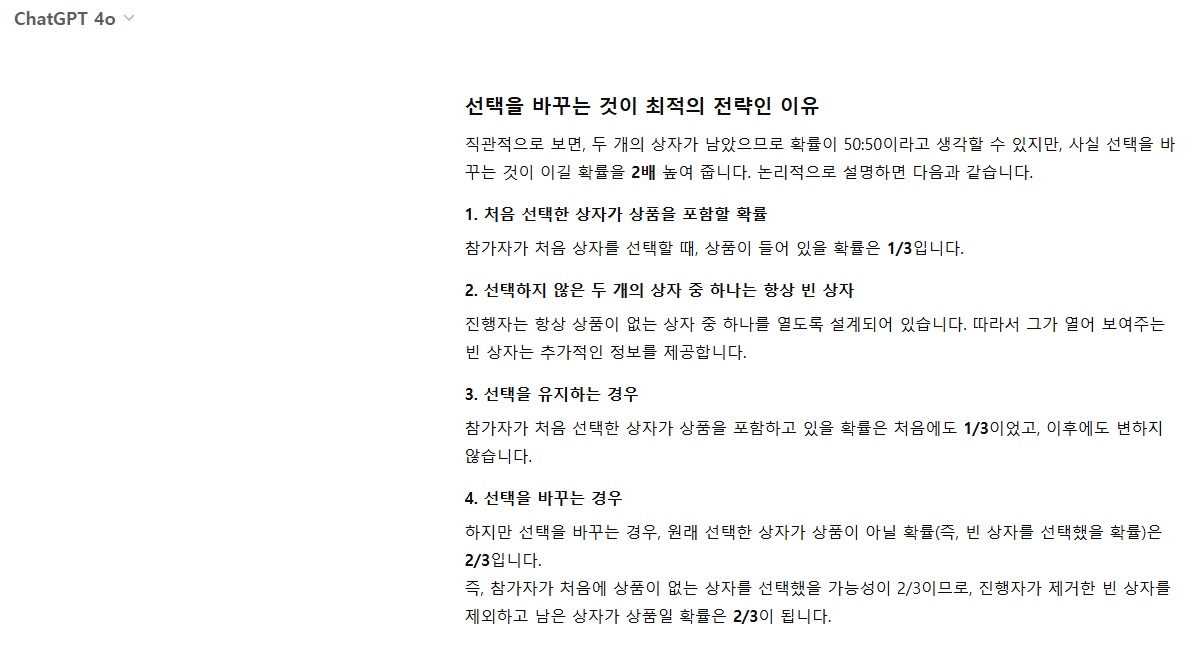 ChatGPT 4o

선택을 바꾸는 것이 최적의 전략인 이유

직관적으로 보면, 두 개의 상자가 남았으므로 확률이 50:50이라고 생각할 수 있지만, 사실 선택을 바꾸는 것이 이길 확률을 2배 높여 줍니다. 논리적으로 설명하면 다음과 같습니다.

1. 처음 선택한 상자가 상품을 포함할 확률

참가자가 처음 상자를 선택할 때, 상품이 들어 있을 확률은 1/3입니다.

2. 선택하지 않은 두 개의 상자 중 하나는 항상 빈 상자

진행자는 항상 상품이 없는 상자 중 하나를 열도록 설계되어 있습니다. 따라서 그가 열어 보여주는 빈 상자는 추가적인 정보를 제공합니다.

3. 선택을 유지하는 경우

참가자가 처음 선택한 상자가 상품을 포함하고 있을 확률은 처음에도 1/3이었고, 이후에도 변하지 않습니다.

4. 선택을 바꾸는 경우

하지만 선택을 바꾸는 경우, 원래 선택한 상자가 상품이 아닐 확률(즉, 빈 상자를 선택했을 확률)은 2/3입니다.
즉, 참가자가 처음에 상품이 없는 상자를 선택했을 가능성이 2/3이므로, 진행자가 제거한 빈 상자를 제외하고 남은 상자가 상품일 확률은 2/3이 됩니다.